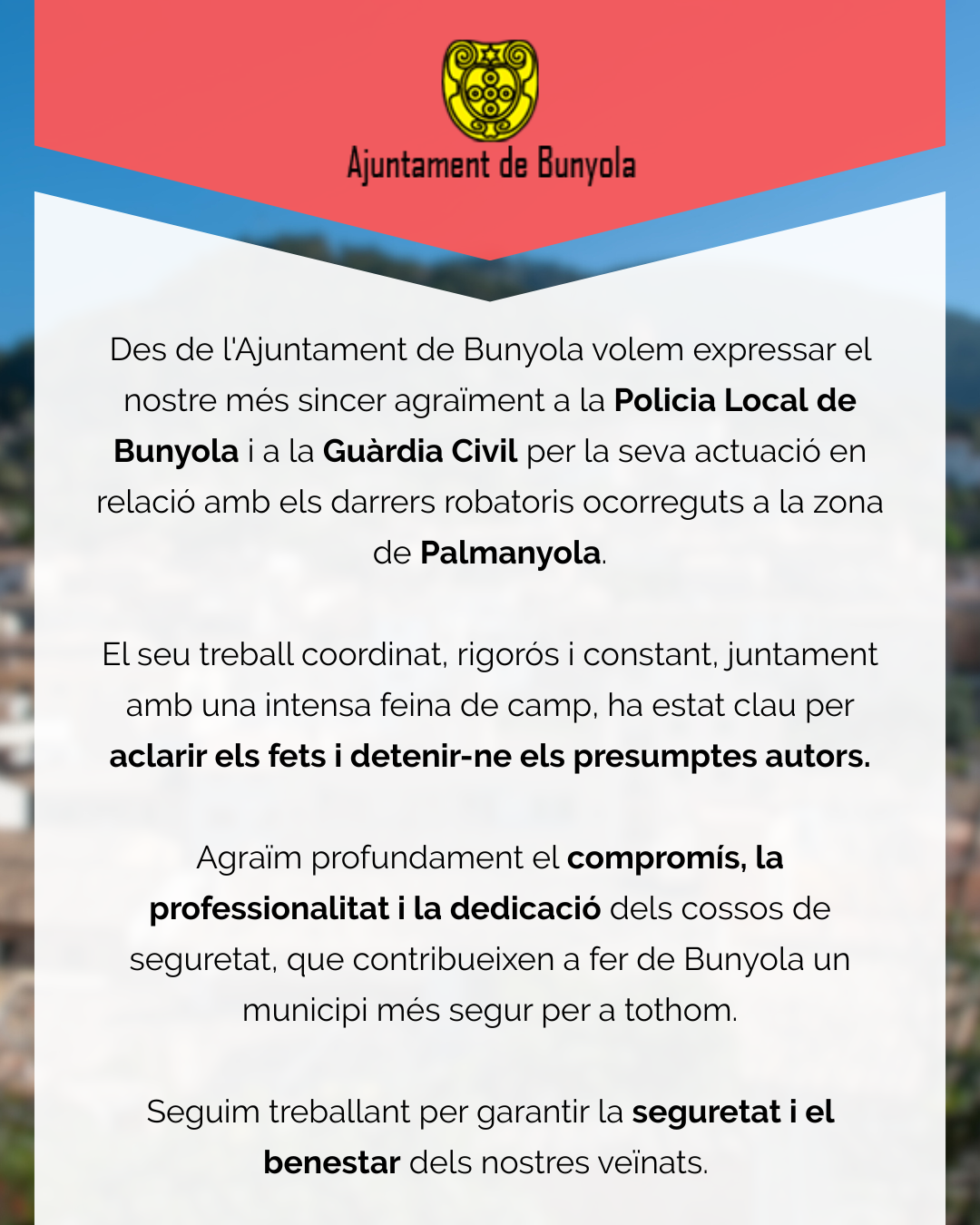 Ajuntament de Bunyola

Des de l'Ajuntament de Bunyola volem expressar el nostre més sincer agraïment a la Policia Local de Bunyola i a la Guàrdia Civil per la seva actuació en relació amb els darrers robatoris ocorreguts a la zona de Palmanyola.

El seu treball coordinat, rigorós i constant, juntament amb una intensa feina de camp, ha estat clau per aclarir els fets i detenir-ne els presumptes autors.

Agraïm profundament el compromís, la professionalitat i la dedicació dels cossos de seguretat, que contribueixen a fer de Bunyola un municipi més segur per a tothom.

Seguim treballant per garantir la seguretat i el benestar dels nostres veïnats.